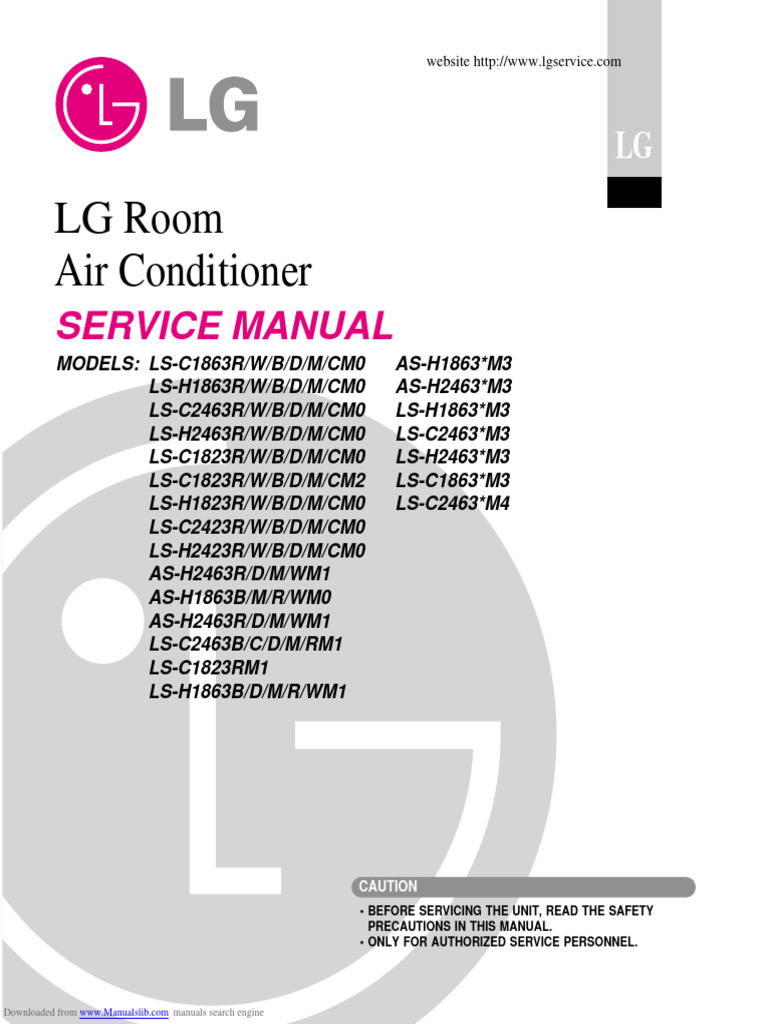 website http://www.lgservice.com

LG

LG

LG Room
Air Conditioner

SERVICE MANUAL

MODELS: LS-C1863R/W/B/D/M/CM0
LS-H1863R/W/B/D/M/CM0
LS-C2463R/W/B/D/M/CM0
LS-H2463R/W/B/D/M/CM0
LS-C1823R/W/B/D/M/CM0
LS-C1823R/W/B/D/M/CM2
LS-H1823R/W/B/D/M/CM0
LS-C2423R/W/B/D/M/CM0
LS-H2423R/W/B/D/M/CM0
AS-H2463R/D/M/WM1
AS-H1863B/M/R/WM0
AS-H2463R/D/M/WM1
LS-C2463B/C/D/M/RM1
LS-C1823RM1
LS-H1863B/D/M/R/WM1

AS-H1863*M3
AS-H2463*M3
LS-H1863*M3
LS-C2463*M3
LS-H2463*M3
LS-C1863*M3
LS-C2463*M4

CAUTION
• BEFORE SERVICING THE UNIT, READ THE SAFETY PRECAUTIONS IN THIS MANUAL.
• ONLY FOR AUTHORIZED SERVICE PERSONNEL.

Downloaded from www.Manualslib.com manuals search engine